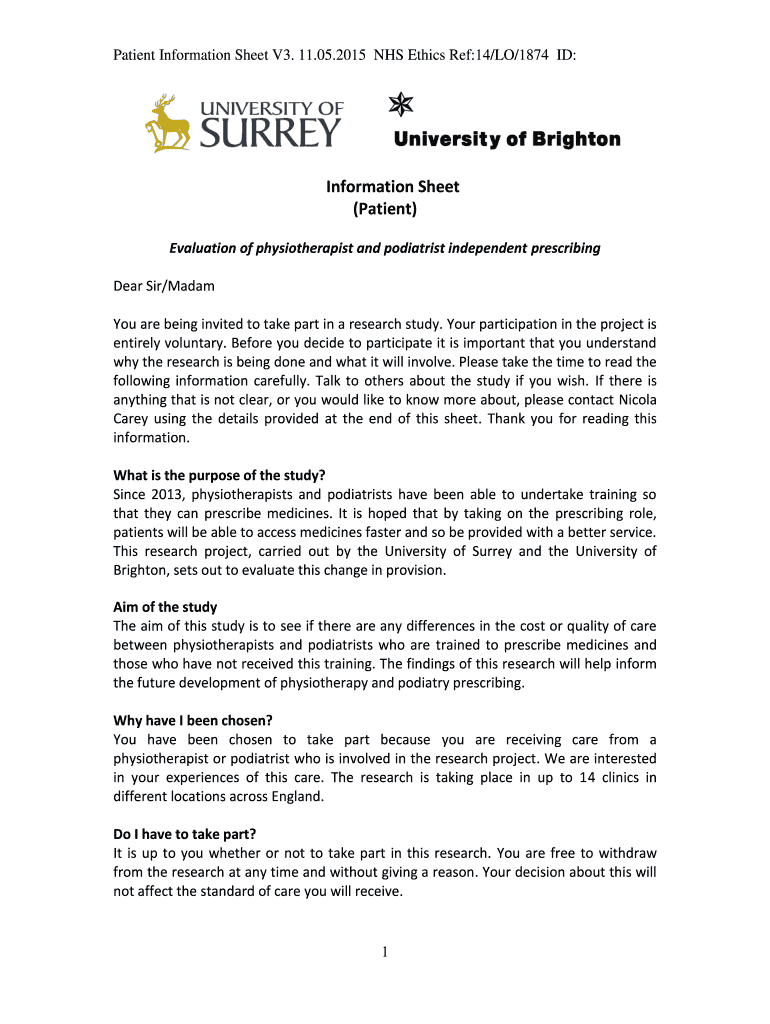 Patient Information Sheet V3. 11.05.2015 NHS Ethics Ref:14/LO/1874 ID:

UNIVERSITY OF SURREY

University of Brighton

Information Sheet
(Patient)

Evaluation of physiotherapist and podiatrist independent prescribing

Dear Sir/Madam

You are being invited to take part in a research study. Your participation in the project is entirely voluntary. Before you decide to participate it is important that you understand why the research is being done and what it will involve. Please take the time to read the following information carefully. Talk to others about the study if you wish. If there is anything that is not clear, or you would like to know more about, please contact Nicola Carey using the details provided at the end of this sheet. Thank you for reading this information.

What is the purpose of the study?
Since 2013, physiotherapists and podiatrists have been able to undertake training so that they can prescribe medicines. It is hoped that by taking on the prescribing role, patients will be able to access medicines faster and so be provided with a better service. This research project, carried out by the University of Surrey and the University of Brighton, sets out to evaluate this change in provision.

Aim of the study
The aim of this study is to see if there are any differences in the cost or quality of care between physiotherapists and podiatrists who are trained to prescribe medicines and those who have not received this training. The findings of this research will help inform the future development of physiotherapy and podiatry prescribing.

Why have I been chosen?
You have been chosen to take part because you are receiving care from a physiotherapist or podiatrist who is involved in the research project. We are interested in your experiences of this care. The research is taking place in up to 14 clinics in different locations across England.

Do I have to take part?
It is up to you whether or not to take part in this research. You are free to withdraw from the research at any time and without giving a reason. Your decision about this will not affect the standard of care you will receive.

1